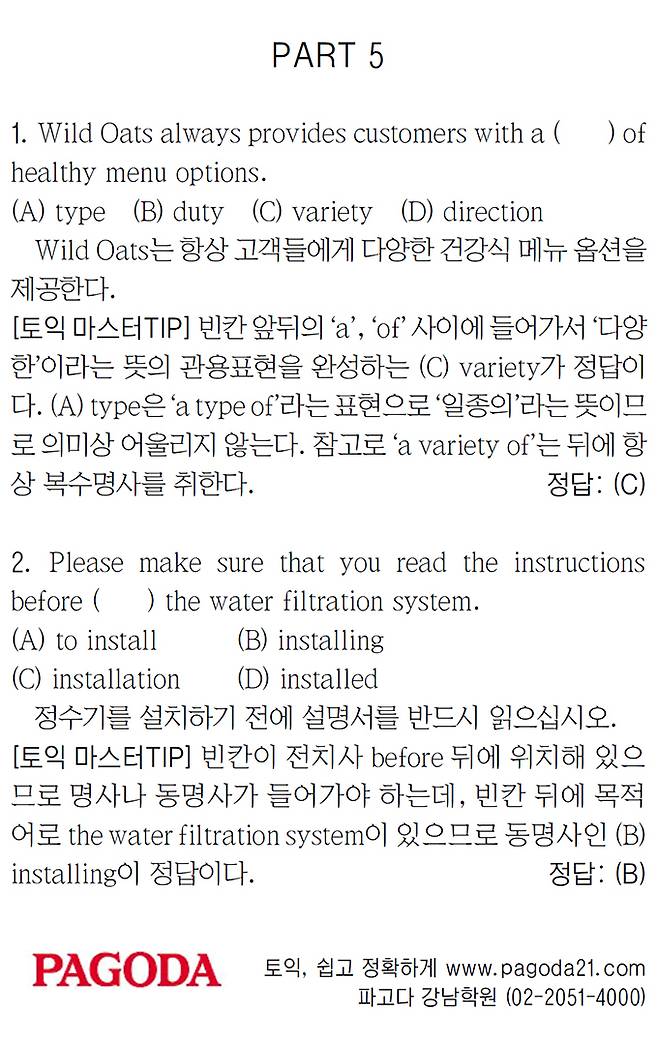 PART 5

1. Wild Oats always provides customers with a (     ) of healthy menu options.
(A) type (B) duty (C) variety (D) direction
Wild Oats는 항상 고객들에게 다양한 건강식 메뉴 옵션을 제공한다.
[토익 마스터TIP] 빈칸 앞뒤의 'a', 'of' 사이에 들어가서 '다양한'이라는 뜻의 관용표현을 완성하는 (C) variety가 정답이다. (A) type은 'a type of'라는 표현으로 '일종의'라는 뜻이므로 의미상 어울리지 않는다. 참고로 'a variety of'는 뒤에 항상 복수명사를 취한다. 정답: (C)

2. Please make sure that you read the instructions before (     ) the water filtration system.
(A) to install (B) installing
(C) installation (D) installed
정수기를 설치하기 전에 설명서를 반드시 읽으십시오.
[토익 마스터TIP] 빈칸이 전치사 before 뒤에 위치해 있으므로 명사나 동명사가 들어가야 하는데, 빈칸 뒤에 목적어로 the water filtration system이 있으므로 동명사인 (B) installing이 정답이다. 정답: (B)

PAGODA
토익, 쉽고 정확하게 www.pagoda21.com
파고다 강남학원 (02-2051-4000)